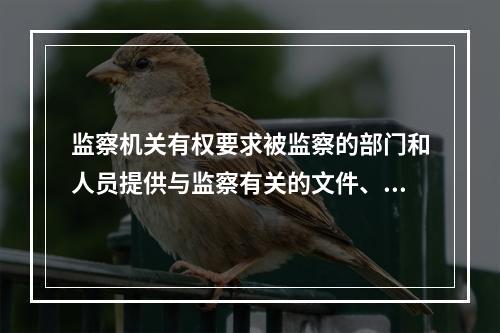 监察机关有权要求被监察的部门和人员提供与监察有关的文件、...